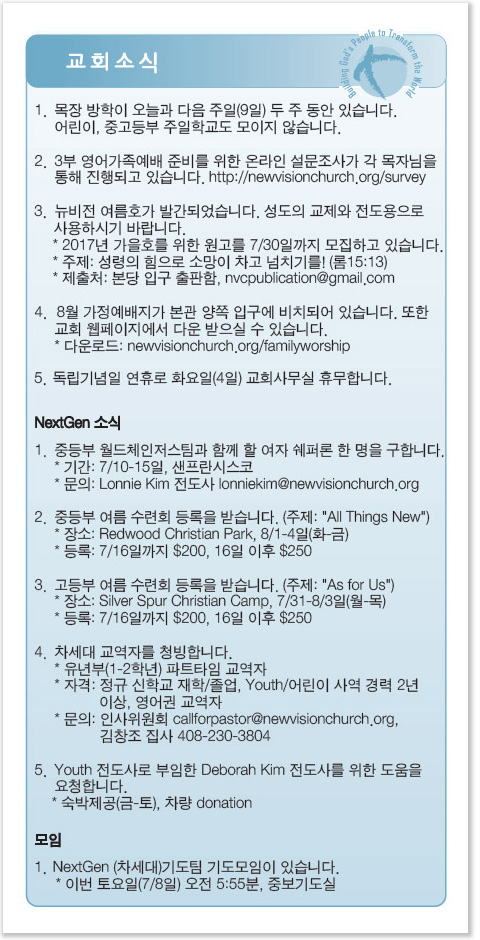 교회소식

Building God's People to Transform the World

1. 목장 방학이 오늘과 다음 주일(9일) 두 주 동안 있습니다. 어린이, 중고등부 주일학교도 모이지 않습니다.

2. 3부 영어가족예배 준비를 위한 온라인 설문조사가 각 목자님을 통해 진행되고 있습니다. http://newvisionchurch.org/survey

3. 뉴비전 여름호가 발간되었습니다. 성도의 교제와 전도용으로 사용하시기 바랍니다.
* 2017년 가을호를 위한 원고를 7/30일까지 모집하고 있습니다.
* 주제: 성령의 힘으로 소망이 차고 넘치기를! (롬15:13)
* 제출처: 본당 입구 출판함, nvcpublication@gmail.com

4. 8월 가정예배지가 본관 양쪽 입구에 비치되어 있습니다. 또한 교회 웹페이지에서 다운 받으실 수 있습니다.
* 다운로드: newvisionchurch.org/familyworship

5. 독립기념일 연휴로 화요일(4일) 교회사무실 휴무합니다.

NextGen 소식

1. 중등부 월드체인저스팀과 함께 할 여자 쉐퍼론 한 명을 구합니다.
* 기간: 7/10-15일, 샌프란시스코
* 문의: Lonnie Kim 전도사 lonniekim@newvisionchurch.org

2. 중등부 여름 수련회 등록을 받습니다. (주제: "All Things New")
* 장소: Redwood Christian Park, 8/1-4일(화-금)
* 등록: 7/16일까지 $200, 16일 이후 $250

3. 고등부 여름 수련회 등록을 받습니다. (주제: "As for Us")
* 장소: Silver Spur Christian Camp, 7/31-8/3일(월-목)
* 등록: 7/16일까지 $200, 16일 이후 $250

4. 차세대 교역자를 청빙합니다.
* 유년부(1-2학년) 파트타임 교역자
* 자격: 정규 신학교 재학/졸업, Youth/어린이 사역 경력 2년 이상, 영어권 교역자
* 문의: 인사위원회 callforpastor@newvisionchurch.org, 김창조 집사 408-230-3804

5. Youth 전도사로 부임한 Deborah Kim 전도사를 위한 도움을 요청합니다.
* 숙박제공(금-토), 차량 donation

모임

1. NextGen (차세대)기도팀 기도모임이 있습니다.
* 이번 토요일(7/8일) 오전 5:55분, 중보기도실